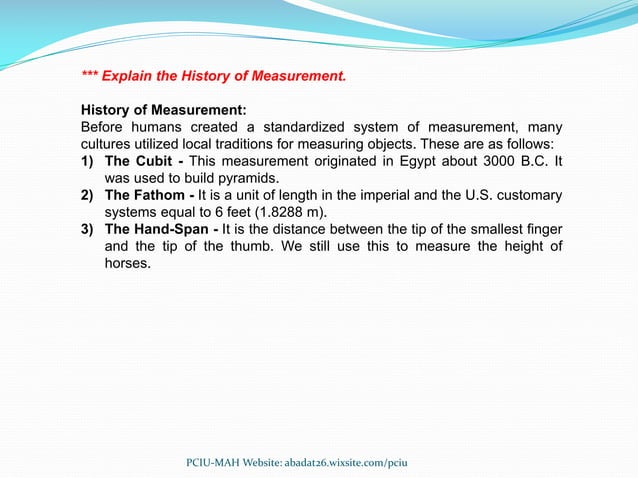 *** Explain the History of Measurement.

History of Measurement:
Before humans created a standardized system of measurement, many cultures utilized local traditions for measuring objects. These are as follows:
1) The Cubit - This measurement originated in Egypt about 3000 B.C. It was used to build pyramids.
2) The Fathom - It is a unit of length in the imperial and the U.S. customary systems equal to 6 feet (1.8288 m).
3) The Hand-Span - It is the distance between the tip of the smallest finger and the tip of the thumb. We still use this to measure the height of horses.

PCIU-MAH Website: abadat26.wixsite.com/pciu